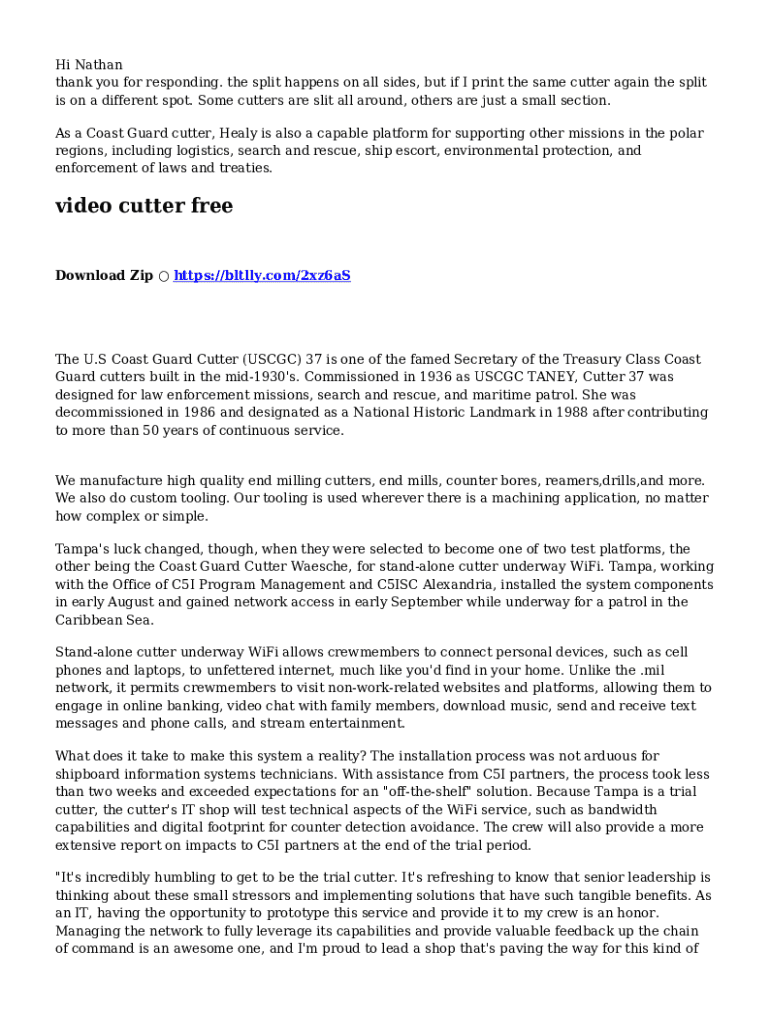 Hi Nathan
thank you for responding. the split happens on all sides, but if I print the same cutter again the split is on a different spot. Some cutters are slit all around, others are just a small section.

As a Coast Guard cutter, Healy is also a capable platform for supporting other missions in the polar regions, including logistics, search and rescue, ship escort, environmental protection, and enforcement of laws and treaties.

video cutter free

Download Zip ○ https://bltlly.com/2xz6aS

The U.S Coast Guard Cutter (USCGC) 37 is one of the famed Secretary of the Treasury Class Coast Guard cutters built in the mid-1930's. Commissioned in 1936 as USCGC TANEY, Cutter 37 was designed for law enforcement missions, search and rescue, and maritime patrol. She was decommissioned in 1986 and designated as a National Historic Landmark in 1988 after contributing to more than 50 years of continuous service.

We manufacture high quality end milling cutters, end mills, counter bores, reamers,drills,and more. We also do custom tooling. Our tooling is used wherever there is a machining application, no matter how complex or simple.

Tampa's luck changed, though, when they were selected to become one of two test platforms, the other being the Coast Guard Cutter Waesche, for stand-alone cutter underway WiFi. Tampa, working with the Office of C5I Program Management and C5ISC Alexandria, installed the system components in early August and gained network access in early September while underway for a patrol in the Caribbean Sea.

Stand-alone cutter underway WiFi allows crewmembers to connect personal devices, such as cell phones and laptops, to unfettered internet, much like you'd find in your home. Unlike the .mil network, it permits crewmembers to visit non-work-related websites and platforms, allowing them to engage in online banking, video chat with family members, download music, send and receive text messages and phone calls, and stream entertainment.

What does it take to make this system a reality? The installation process was not arduous for shipboard information systems technicians. With assistance from C5I partners, the process took less than two weeks and exceeded expectations for an "off-the-shelf" solution. Because Tampa is a trial cutter, the cutter's IT shop will test technical aspects of the WiFi service, such as bandwidth capabilities and digital footprint for counter detection avoidance. The crew will also provide a more extensive report on impacts to C5I partners at the end of the trial period.

"It's incredibly humbling to get to be the trial cutter. It's refreshing to know that senior leadership is thinking about these small stressors and implementing solutions that have such tangible benefits. As an IT, having the opportunity to prototype this service and provide it to my crew is an honor. Managing the network to fully leverage its capabilities and provide valuable feedback up the chain of command is an awesome one, and I'm proud to lead a shop that's paving the way for this kind of